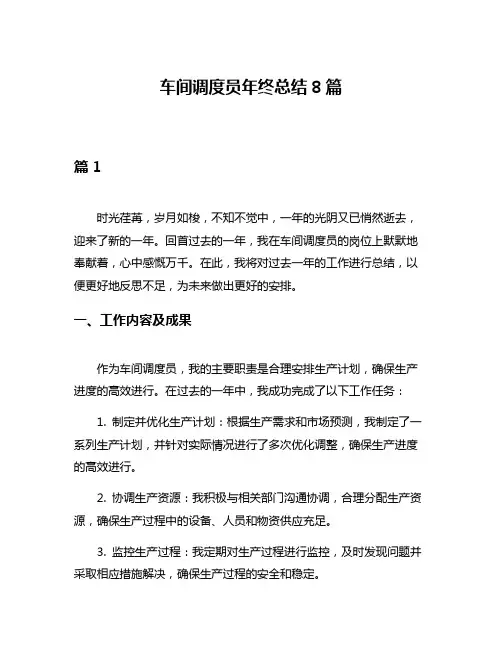 车间调度员年终总结 8 篇

篇 1

时光荏苒，岁月如梭，不知不觉中，一年的光阴又已悄然逝去，迎来了新的一年。回首过去的一年，我在车间调度员的岗位上默默地奉献着，心中感慨万千。在此，我将对过去一年的工作进行总结，以便更好地反思不足，为未来做出更好的安排。

一、工作内容及成果

作为车间调度员，我的主要职责是合理安排生产计划，确保生产进度的高效进行。在过去的一年中，我成功完成了以下工作任务：

1. 制定并优化生产计划：根据生产需求和市场预测，我制定了一系列生产计划，并针对实际情况进行了多次优化调整，确保生产进度的高效进行。

2. 协调生产资源：我积极与相关部门沟通协调，合理分配生产资源，确保生产过程中的设备、人员和物资供应充足。

3. 监控生产过程：我定期对生产过程进行监控，及时发现问题并采取相应措施解决，确保生产过程的安全和稳定。